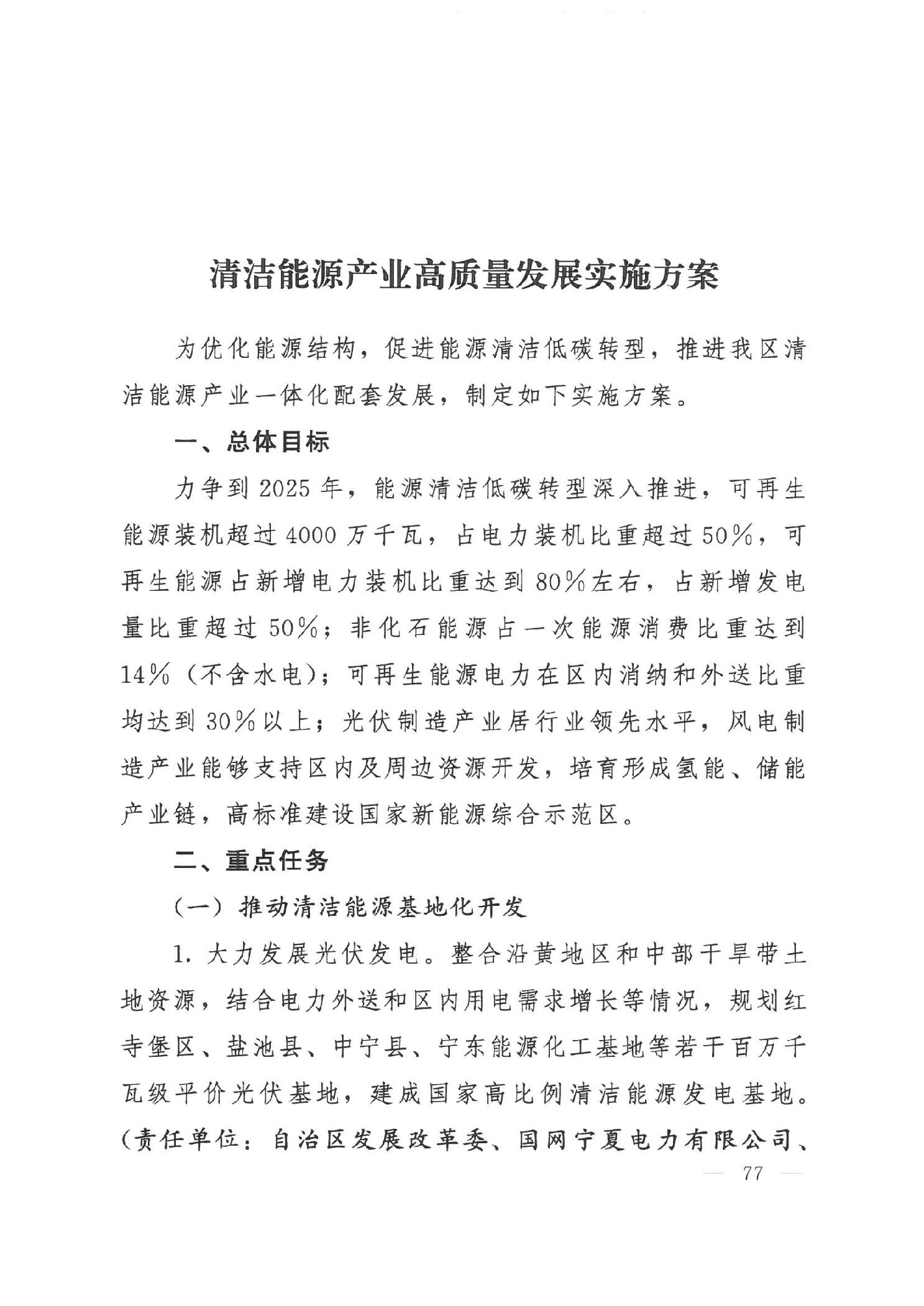 清洁能源产业高质量发展实施方案

为优化能源结构，促进能源清洁低碳转型，推进我区清洁能源产业一体化配套发展，制定如下实施方案。

一、总体目标

力争到2025年，能源清洁低碳转型深入推进，可再生能源装机超过4000万千瓦，占电力装机比重超过50%，可再生能源占新增电力装机比重达到80%左右，占新增发电量比重超过50%；非化石能源占一次能源消费比重达到14%（不含水电）；可再生能源电力在区内消纳和外送比重均达到30%以上；光伏制造产业居行业领先水平，风电制造产业能够支持区内及周边资源开发，培育形成氢能、储能产业链，高标准建设国家新能源综合示范区。

二、重点任务

（一）推动清洁能源基地化开发

1. 大力发展光伏发电。整合沿黄地区和中部干旱带土地资源，结合电力外送和区内用电需求增长等情况，规划红寺堡区、盐池县、中宁县、宁东能源化工基地等若干百万千瓦级平价光伏基地，建成国家高比例清洁能源发电基地。（责任单位：自治区发展改革委、国网宁夏电力有限公司、

— 77 —